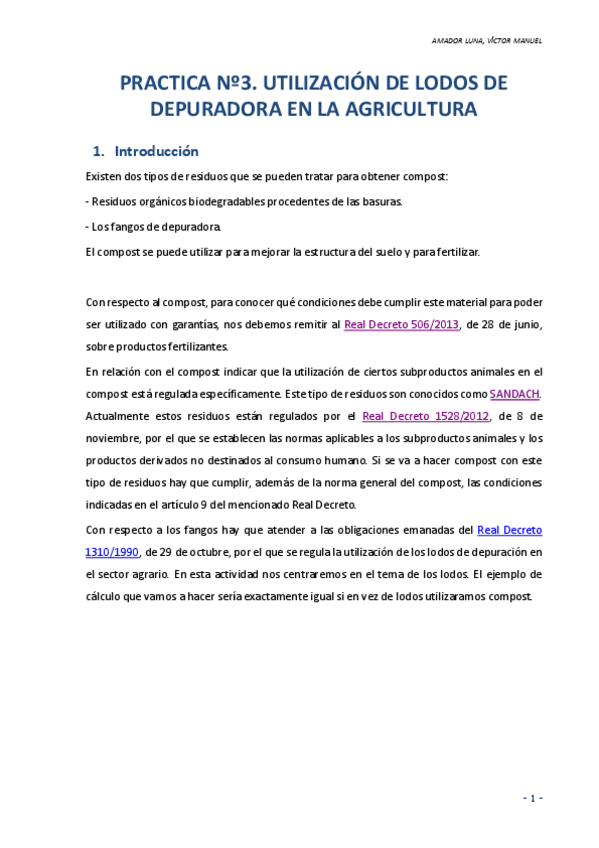 AMADOR LUNA, VÍCTOR MANUEL

PRACTICA Nº3. UTILIZACIÓN DE LODOS DE DEPURADORA EN LA AGRICULTURA

1. Introducción

Existen dos tipos de residuos que se pueden tratar para obtener compost:

- Residuos orgánicos biodegradables procedentes de las basuras.

- Los fangos de depuradora.

El compost se puede utilizar para mejorar la estructura del suelo y para fertilizar.

Con respecto al compost, para conocer qué condiciones debe cumplir este material para poder ser utilizado con garantías, nos debemos remitir al Real Decreto 506/2013, de 28 de junio, sobre productos fertilizantes.

En relación con el compost indicar que la utilización de ciertos subproductos animales en el compost está regulada específicamente. Este tipo de residuos son conocidos como SANDACH. Actualmente estos residuos están regulados por el Real Decreto 1528/2012, de 8 de noviembre, por el que se establecen las normas aplicables a los subproductos animales y los productos derivados no destinados al consumo humano. Si se va a hacer compost con este tipo de residuos hay que cumplir, además de la norma general del compost, las condiciones indicadas en el artículo 9 del mencionado Real Decreto.

Con respecto a los fangos hay que atender a las obligaciones emanadas del Real Decreto 1310/1990, de 29 de octubre, por el que se regula la utilización de los lodos de depuración en el sector agrario. En esta actividad nos centraremos en el tema de los lodos. El ejemplo de cálculo que vamos a hacer sería exactamente igual si en vez de lodos utilizaramos compost.

- 1 -